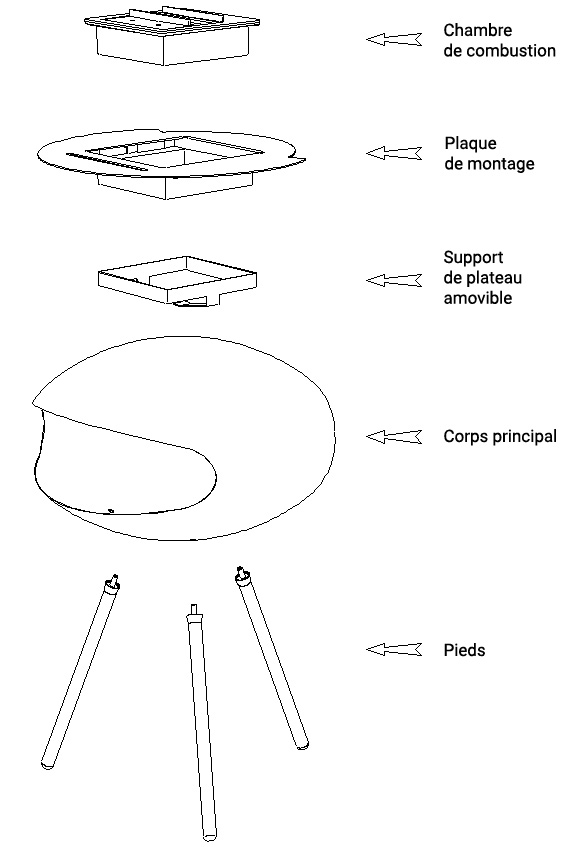 Chambre de combustion

Plaque de montage

Support de plateau amovible

Corps principal

Pieds